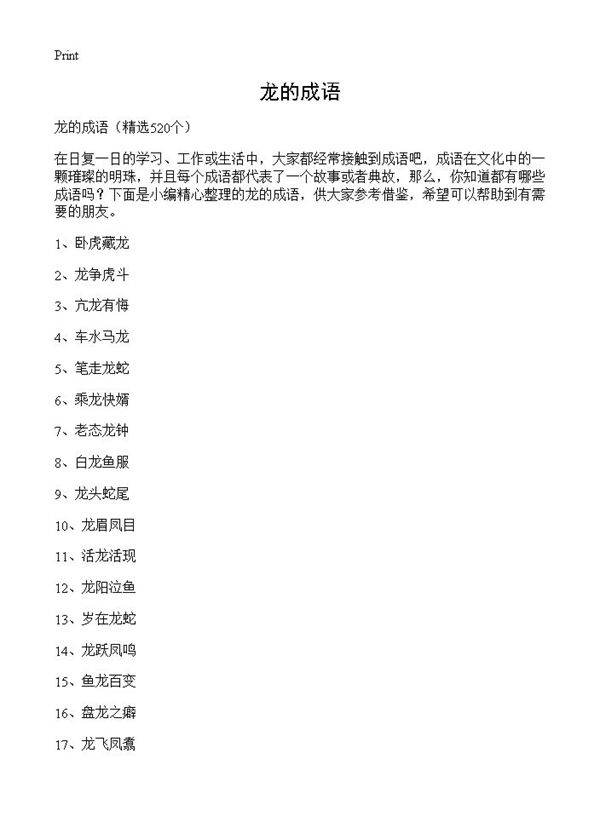 Print

龙的成语

龙的成语（精选520个）

在日复一日的学习、工作或生活中，大家都经常接触到成语吧，成语在文化中的一颗璀璨的明珠，并且每个成语都代表了一个故事或者典故，那么，你知道都有哪些成语吗？下面是小编精心整理的龙的成语，供大家参考借鉴，希望可以帮助到有需要的朋友。

1、卧虎藏龙

2、龙争虎斗

3、亢龙有悔

4、车水马龙

5、笔走龙蛇

6、乘龙快婿

7、老态龙钟

8、白龙鱼服

9、龙头蛇尾

10、龙眉凤目

11、活龙活现

12、龙阳泣鱼

13、岁在龙蛇

14、龙跃凤鸣

15、鱼龙百变

16、盘龙之癖

17、龙飞凤翥